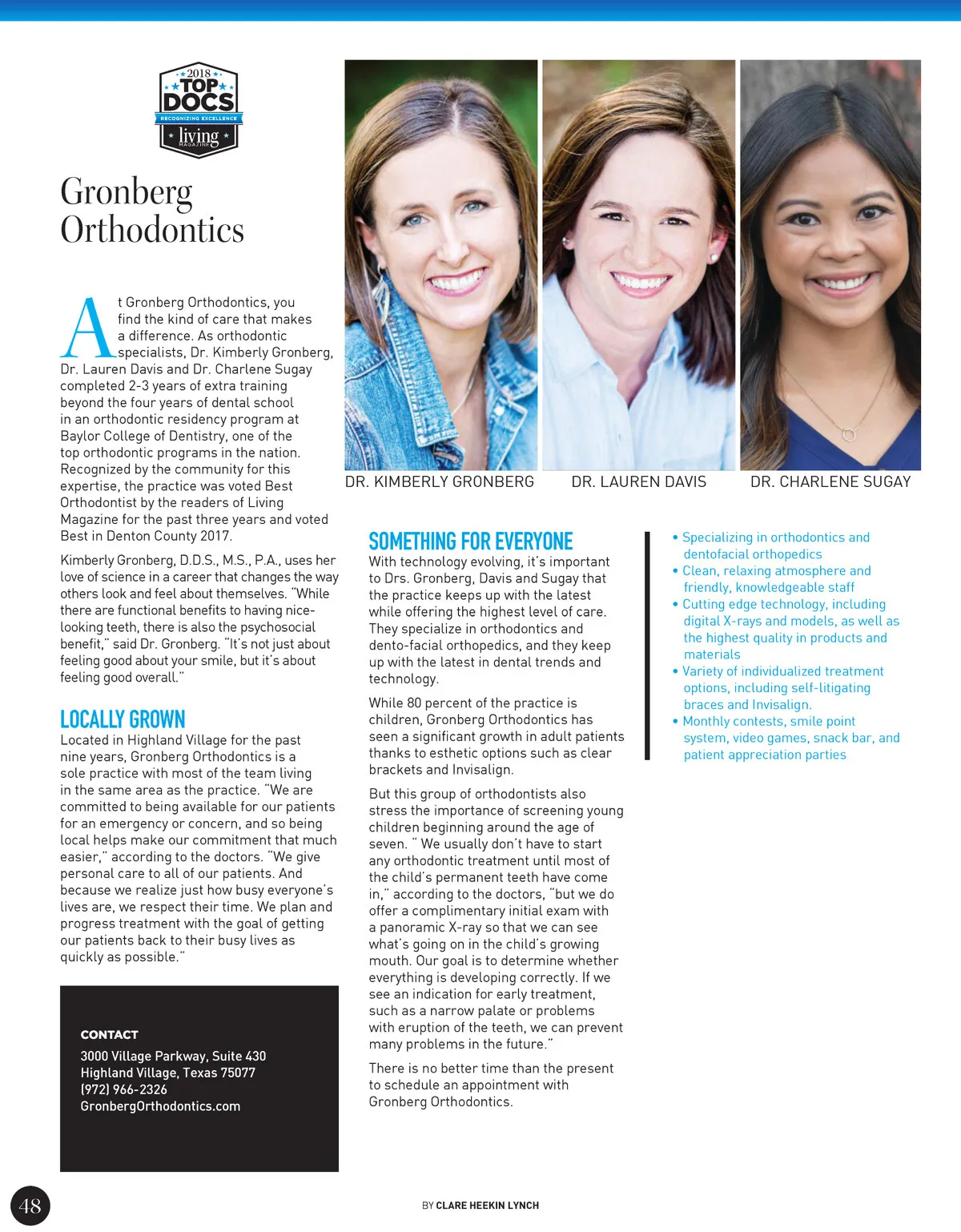 2018
TOP DOCS
RECOGNIZING EXCELLENCE
living
MAGAZINE

Gronberg Orthodontics

At Gronberg Orthodontics, you find the kind of care that makes a difference. As orthodontic specialists, Dr. Kimberly Gronberg, Dr. Lauren Davis and Dr. Charlene Sugay completed 2-3 years of extra training beyond the four years of dental school in an orthodontic residency program at Baylor College of Dentistry, one of the top orthodontic programs in the nation. Recognized by the community for this expertise, the practice was voted Best Orthodontist by the readers of Living Magazine for the past three years and voted Best in Denton County 2017.

Kimberly Gronberg, D.D.S., M.S., P.A., uses her love of science in a career that changes the way others look and feel about themselves. "While there are functional benefits to having nice-looking teeth, there is also the psychosocial benefit," said Dr. Gronberg. "It's not just about feeling good about your smile, but it's about feeling good overall."

LOCALLY GROWN
Located in Highland Village for the past nine years, Gronberg Orthodontics is a sole practice with most of the team living in the same area as the practice. "We are committed to being available for our patients for an emergency or concern, and so being local helps make our commitment that much easier," according to the doctors. "We give personal care to all of our patients. And because we realize just how busy everyone's lives are, we respect their time. We plan and progress treatment with the goal of getting our patients back to their busy lives as quickly as possible."

CONTACT
3000 Village Parkway, Suite 430
Highland Village, Texas 75077
(972) 966-2326
GronbergOrthodontics.com

DR. KIMBERLY GRONBERG DR. LAUREN DAVIS DR. CHARLENE SUGAY

SOMETHING FOR EVERYONE
With technology evolving, it's important to Drs. Gronberg, Davis and Sugay that the practice keeps up with the latest while offering the highest level of care. They specialize in orthodontics and dento-facial orthopedics, and they keep up with the latest in dental trends and technology.

While 80 percent of the practice is children, Gronberg Orthodontics has seen a significant growth in adult patients thanks to esthetic options such as clear brackets and Invisalign.

But this group of orthodontists also stress the importance of screening young children beginning around the age of seven. " We usually don't have to start any orthodontic treatment until most of the child's permanent teeth have come in," according to the doctors, "but we do offer a complimentary initial exam with a panoramic X-ray so that we can see what's going on in the child's growing mouth. Our goal is to determine whether everything is developing correctly. If we see an indication for early treatment, such as a narrow palate or problems with eruption of the teeth, we can prevent many problems in the future."

There is no better time than the present to schedule an appointment with Gronberg Orthodontics.

• Specializing in orthodontics and dentofacial orthopedics
• Clean, relaxing atmosphere and friendly, knowledgeable staff
• Cutting edge technology, including digital X-rays and models, as well as the highest quality in products and materials
• Variety of individualized treatment options, including self-litigating braces and Invisalign.
• Monthly contests, smile point system, video games, snack bar, and patient appreciation parties

48

BY CLARE HEEKIN LYNCH